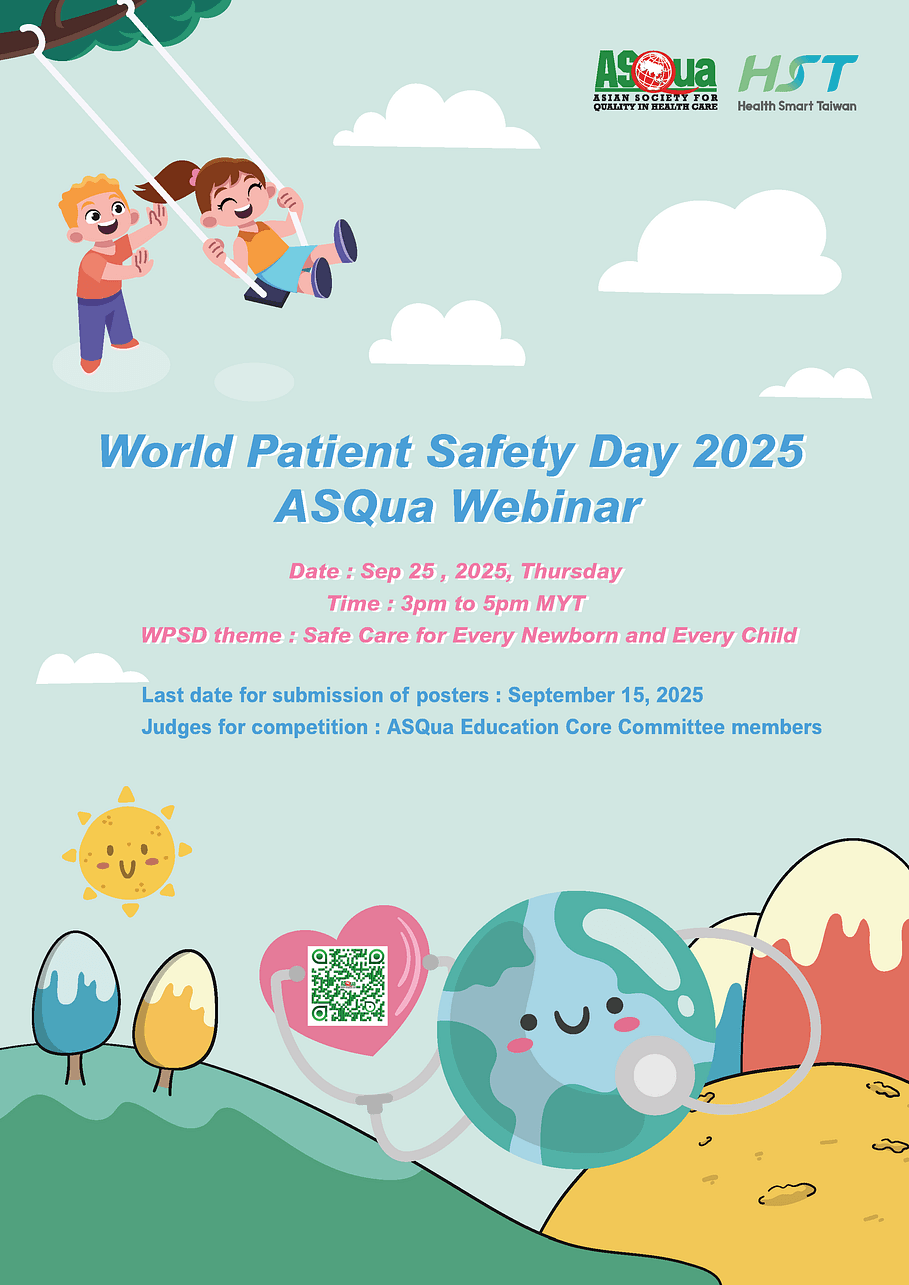 ASQua
ASIAN SOCIETY FOR QUALITY IN HEALTH CARE

HST
Health Smart Taiwan

World Patient Safety Day 2025
ASQua Webinar

Date : Sep 25 , 2025, Thursday
Time : 3pm to 5pm MYT
WPSD theme : Safe Care for Every Newborn and Every Child

Last date for submission of posters : September 15, 2025
Judges for competition : ASQua Education Core Committee members